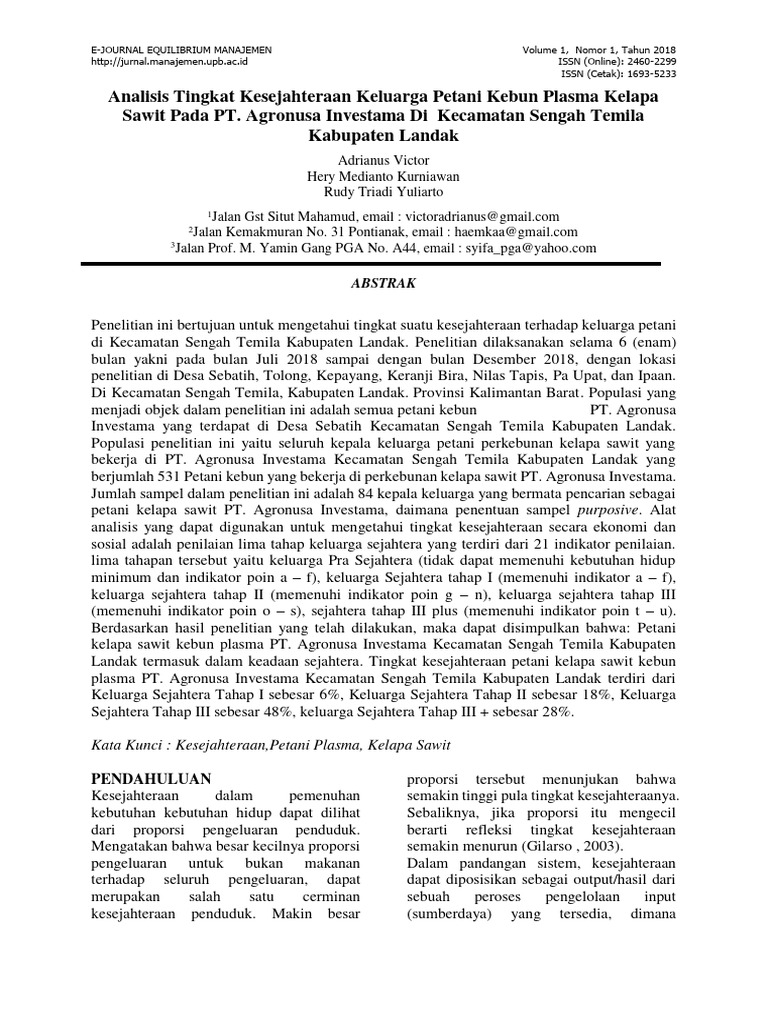 E-JOURNAL EQUILIBRIUM MANAJEMEN
http://jurnal.manajemen.upb.ac.id

Volume 1, Nomor 1, Tahun 2018
ISSN (Online): 2460-2299
ISSN (Cetak): 1693-5233

Analisis Tingkat Kesejahteraan Keluarga Petani Kebun Plasma Kelapa Sawit Pada PT. Agronusa Investama Di Kecamatan Sengah Temila Kabupaten Landak

Adrianus Victor
Hery Medianto Kurniawan
Rudy Triadi Yuliarto

$^1$Jalan Gst Situt Mahamud, email : victoradrianus@gmail.com
$^2$Jalan Kemakmuran No. 31 Pontianak, email : haemkaa@gmail.com
$^3$Jalan Prof. M. Yamin Gang PGA No. A44, email : syifa_pga@yahoo.com

ABSTRAK

Penelitian ini bertujuan untuk mengetahui tingkat suatu kesejahteraan terhadap keluarga petani di Kecamatan Sengah Temila Kabupaten Landak. Penelitian dilaksanakan selama 6 (enam) bulan yakni pada bulan Juli 2018 sampai dengan bulan Desember 2018, dengan lokasi penelitian di Desa Sebatih, Tolong, Kepayang, Keranji Bira, Nilas Tapis, Pa Upat, dan Ipaan. Di Kecamatan Sengah Temila, Kabupaten Landak. Provinsi Kalimantan Barat. Populasi yang menjadi objek dalam penelitian ini adalah semua petani kebun PT. Agronusa Investama yang terdapat di Desa Sebatih Kecamatan Sengah Temila Kabupaten Landak. Populasi penelitian ini yaitu seluruh kepala keluarga petani perkebunan kelapa sawit yang bekerja di PT. Agronusa Investama Kecamatan Sengah Temila Kabupaten Landak yang berjumlah 531 Petani kebun yang bekerja di perkebunan kelapa sawit PT. Agronusa Investama. Jumlah sampel dalam penelitian ini adalah 84 kepala keluarga yang bermata pencarian sebagai petani kelapa sawit PT. Agronusa Investama, daimana penentuan sampel purposive. Alat analisis yang dapat digunakan untuk mengetahui tingkat kesejahteraan secara ekonomi dan sosial adalah penilaian lima tahap keluarga sejahtera yang terdiri dari 21 indikator penilaian. lima tahapan tersebut yaitu keluarga Pra Sejahtera (tidak dapat memenuhi kebutuhan hidup minimum dan indikator poin a – f), keluarga Sejahtera tahap I (memenuhi indikator a – f), keluarga sejahtera tahap II (memenuhi indikator poin g – n), keluarga sejahtera tahap III (memenuhi indikator poin o – s), sejahtera tahap III plus (memenuhi indikator poin t – u). Berdasarkan hasil penelitian yang telah dilakukan, maka dapat disimpulkan bahwa: Petani kelapa sawit kebun plasma PT. Agronusa Investama Kecamatan Sengah Temila Kabupaten Landak termasuk dalam keadaan sejahtera. Tingkat kesejahteraan petani kelapa sawit kebun plasma PT. Agronusa Investama Kecamatan Sengah Temila Kabupaten Landak terdiri dari Keluarga Sejahtera Tahap I sebesar 6%, Keluarga Sejahtera Tahap II sebesar 18%, Keluarga Sejahtera Tahap III sebesar 48%, keluarga Sejahtera Tahap III + sebesar 28%.

Kata Kunci : Kesejahteraan,Petani Plasma, Kelapa Sawit

PENDAHULUAN
Kesejahteraan dalam pemenuhan kebutuhan kebutuhan hidup dapat dilihat dari proporsi pengeluaran penduduk. Mengatakan bahwa besar kecilnya proporsi pengeluaran untuk bukan makanan terhadap seluruh pengeluaran, dapat merupakan salah satu cerminan kesejahteraan penduduk. Makin besar

proporsi tersebut menunjukan bahwa semakin tinggi pula tingkat kesejahteraanya. Sebaliknya, jika proporsi itu mengecil berarti refleksi tingkat kesejahteraan semakin menurun (Gilarso , 2003).
Dalam pandangan sistem, kesejahteraan dapat diposisikan sebagai output/hasil dari sebuah peroses pengelolaan input (sumberdaya) yang tersedia, dimana